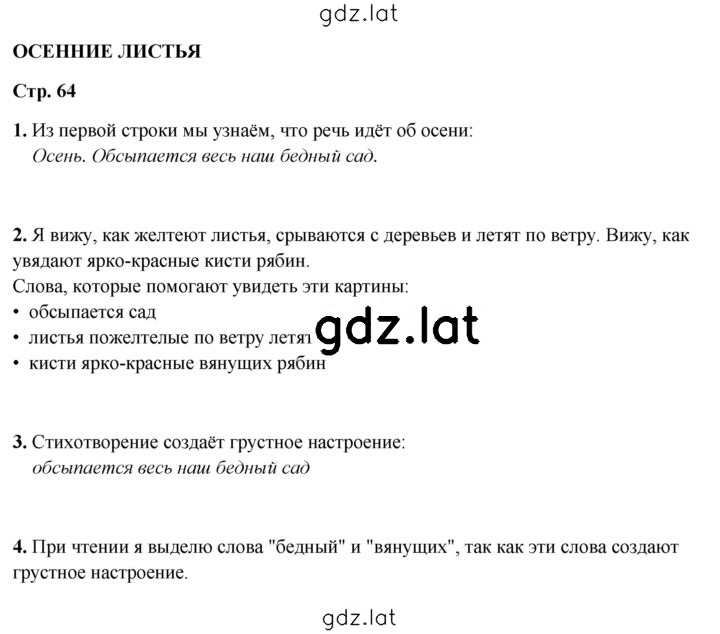 gdz.lat

ОСЕННИЕ ЛИСТЬЯ

Стр. 64

1. Из первой строки мы узнаём, что речь идёт об осени:
Осень. Обсыпается весь наш бедный сад.

2. Я вижу, как желтеют листья, срываются с деревьев и летят по ветру. Вижу, как увядают ярко-красные кисти рябин.
Слова, которые помогают увидеть эти картины:
• обсыпается сад
• листья пожелтелые по ветру летят
• кисти ярко-красные вянущих рябин

gdz.lat

3. Стихотворение создаёт грустное настроение:
обсыпается весь наш бедный сад

4. При чтении я выделю слова "бедный" и "вянущих", так как эти слова создают грустное настроение.

gdz.lat